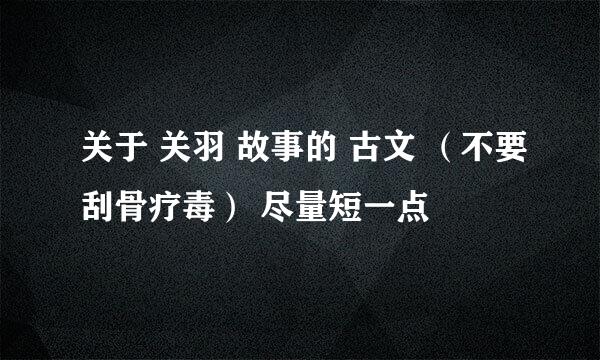 关于 关羽 故事的 古文 （不要刮骨疗毒） 尽量短一点